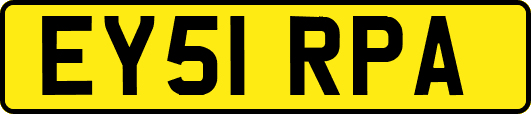 EY51 RPA